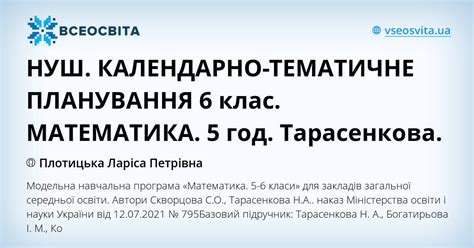 ВСЕОСВІТА

vseosvita.ua

НУШ. КАЛЕНДАРНО-ТЕМАТИЧНЕ ПЛАНУВАННЯ 6 клас. МАТЕМАТИКА. 5 год. Тарасенкова.

Плотицька Ларіса Петрівна

Модельна навчальна програма «Математика. 5-6 класи» для закладів загальної середньої освіти. Автори Скворцова С.О., Тарасенкова Н.А.. наказ Міністерства освіти і науки України від 12.07.2021 № 795Базовий підручник: Тарасенкова Н. А., Богатирьова І. М., Ко